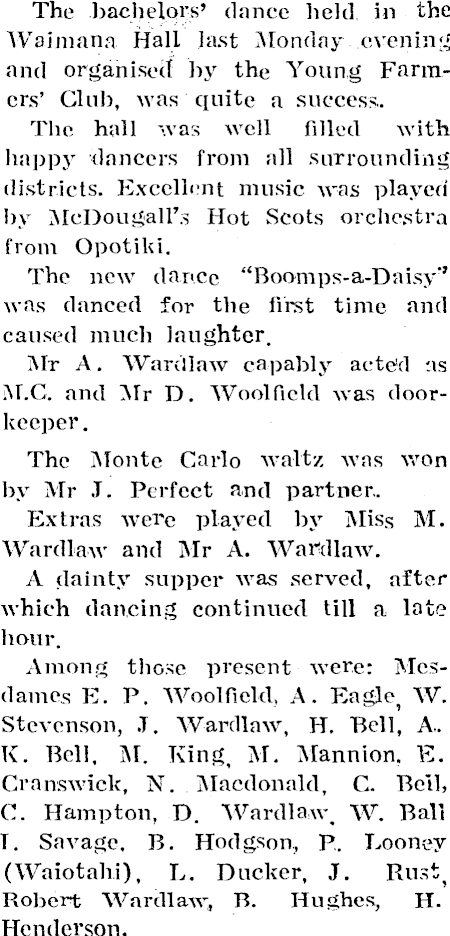 The bachelors' dance held in the Waimana Hall last Monday evening and organised by the Young Farmers' Club, was quite a success.

The hall was well filled with happy dancers from all surrounding districts. Excellent music was played by McDougall's Hot Scots orchestra from Opotiki.

The new dance "Boomps-a-Daisy" was danced for the first time and caused much laughter.

Mr A. Wardlaw capably acted as M.C. and Mr D. Woolfield was doorkeeper.

The Monte Carlo waltz was won by Mr J. Perfect and partner.

Extras were played by Miss M. Wardlaw and Mr A. Wardlaw.

A dainty supper was served, after which dancing continued till a late hour.

Among those present were: Mesdames E. P. Woolfield, A. Eagle, W. Stevenson, J. Wardlaw, H. Bell, A. K. Bell, M. King, M. Mannion, E. Cranswick, N. Macdonald, C. Bell, C. Hampton, D. Wardlaw, W. Ball I. Savage, B. Hodgson, P. Looney (Waiotahi), L. Ducker, J. Rust, Robert Wardlaw, B. Hughes, H. Henderson.